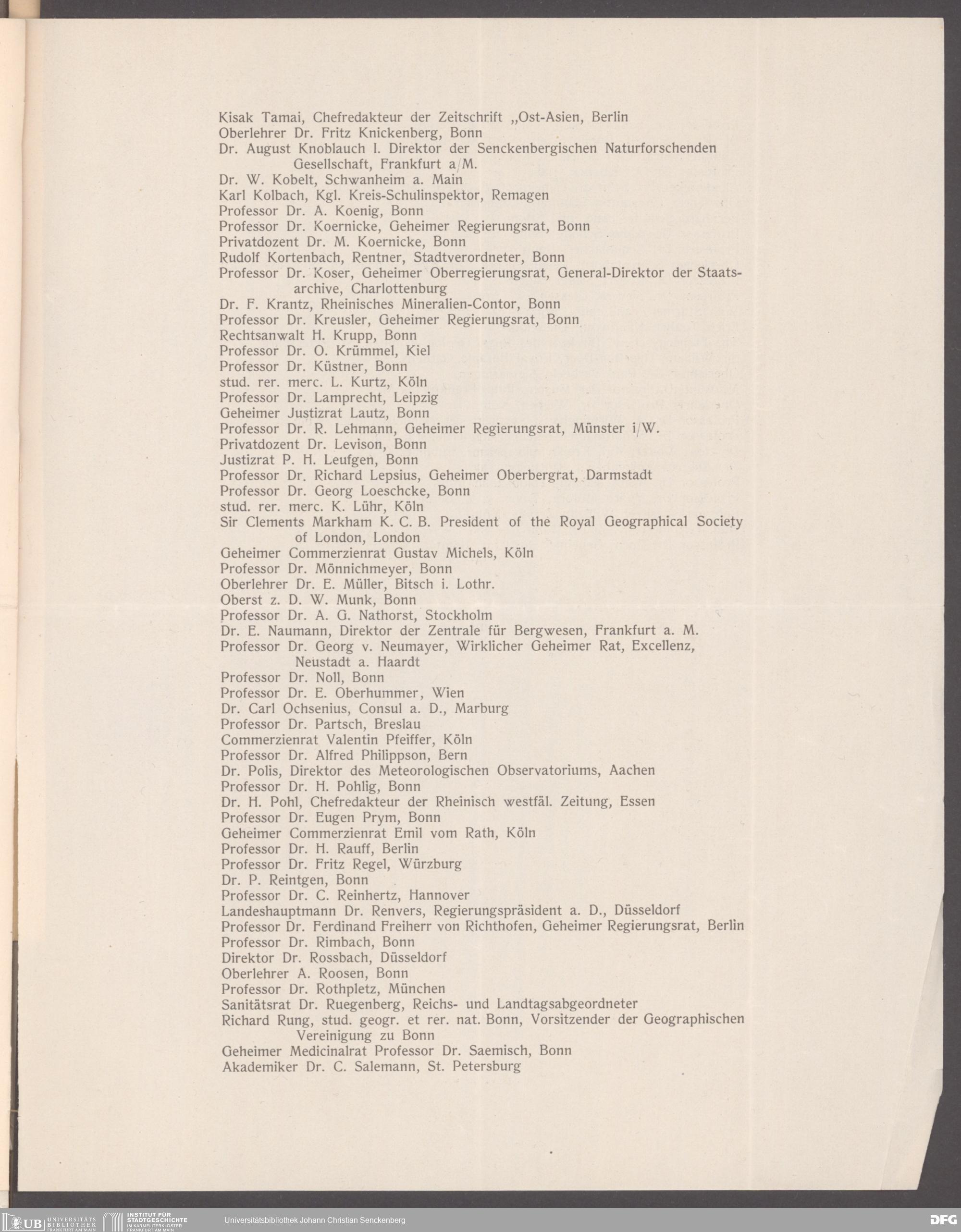 Kisak Tamai, Chefredakteur der Zeitschrift „Ost-Asien, Berlin
Oberlehrer Dr. Fritz Knickenberg, Bonn
Dr. August Knoblauch I. Direktor der Senckenbergischen Naturforschenden Gesellschaft, Frankfurt a/M.
Dr. W. Kobelt, Schwanheim a. Main
Karl Kolbach, Kgl. Kreis-Schulinspektor, Remagen
Professor Dr. A. Koenig, Bonn
Professor Dr. Koernicke, Geheimer Regierungsrat, Bonn
Privatdozent Dr. M. Koernicke, Bonn
Rudolf Kortenbach, Rentner, Stadtverordneter, Bonn
Professor Dr. Koser, Geheimer Oberregierungsrat, General-Direktor der Staatsarchive, Charlottenburg
Dr. F. Krantz, Rheinisches Mineralien-Contor, Bonn
Professor Dr. Kreusler, Geheimer Regierungsrat, Bonn
Rechtsanwalt H. Krupp, Bonn
Professor Dr. O. Krümmel, Kiel
Professor Dr. Küstner, Bonn
stud. rer. merc. L. Kurtz, Köln
Professor Dr. Lamprecht, Leipzig
Geheimer Justizrat Lautz, Bonn
Professor Dr. R. Lehmann, Geheimer Regierungsrat, Münster i/W.
Privatdozent Dr. Levison, Bonn
Justizrat P. H. Leufgen, Bonn
Professor Dr. Richard Lepsius, Geheimer Oberbergrat, Darmstadt
Professor Dr. Georg Loeschcke, Bonn
stud. rer. merc. K. Lühr, Köln
Sir Clements Markham K. C. B. President of the Royal Geographical Society of London, London
Geheimer Commerzienrat Gustav Michels, Köln
Professor Dr. Mönnichmeyer, Bonn
Oberlehrer Dr. E. Müller, Bitsch i. Lothr.
Oberst z. D. W. Munk, Bonn
Professor Dr. A. G. Nathorst, Stockholm
Dr. E. Naumann, Direktor der Zentrale für Bergwesen, Frankfurt a. M.
Professor Dr. Georg v. Neumayer, Wirklicher Geheimer Rat, Excellenz, Neustadt a. Haardt
Professor Dr. Noll, Bonn
Professor Dr. E. Oberhummer, Wien
Dr. Carl Ochsenius, Consul a. D., Marburg
Professor Dr. Partsch, Breslau
Commerzienrat Valentin Pfeiffer, Köln
Professor Dr. Alfred Philippson, Bern
Dr. Polis, Direktor des Meteorologischen Observatoriums, Aachen
Professor Dr. H. Pohlig, Bonn
Dr. H. Pohl, Chefredakteur der Rheinisch westfäl. Zeitung, Essen
Professor Dr. Eugen Prym, Bonn
Geheimer Commerzienrat Emil vom Rath, Köln
Professor Dr. H. Rauff, Berlin
Professor Dr. Fritz Regel, Würzburg
Dr. P. Reintgen, Bonn
Professor Dr. C. Reinhertz, Hannover
Landeshauptmann Dr. Renvers, Regierungspräsident a. D., Düsseldorf
Professor Dr. Ferdinand Freiherr von Richthofen, Geheimer Regierungsrat, Berlin
Professor Dr. Rimbach, Bonn
Direktor Dr. Rossbach, Düsseldorf
Oberlehrer A. Roosen, Bonn
Professor Dr. Rothpletz, München
Sanitätsrat Dr. Ruegenberg, Reichs- und Landtagsabgeordneter
Richard Rung, stud. geogr. et rer. nat. Bonn, Vorsitzender der Geographischen Vereinigung zu Bonn
Geheimer Medicinalrat Professor Dr. Saemisch, Bonn
Akademiker Dr. C. Salemann, St. Petersburg

UB UNIVERSITÄTS BIBLIOTHEK FRANKFURT AM MAIN INSTITUT FÜR STADTGESCHICHTE IM KARMELITERKLOSTER FRANKFURT AM MAIN Universitätsbibliothek Johann Christian Senckenberg DFG